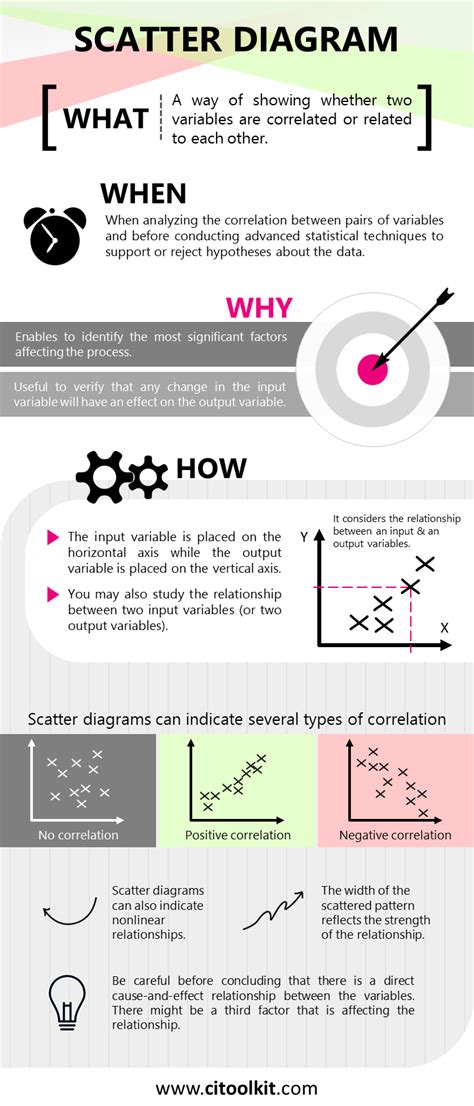 SCATTER DIAGRAM

WHAT

A way of showing whether two variables are correlated or related to each other.

WHEN

When analyzing the correlation between pairs of variables and before conducting advanced statistical techniques to support or reject hypotheses about the data.

WHY

Enables to identify the most significant factors affecting the process.

Useful to verify that any change in the input variable will have an effect on the output variable.

HOW

The input variable is placed on the horizontal axis while the output variable is placed on the vertical axis.

You may also study the relationship between two input variables (or two output variables).

It considers the relationship between an input & an output variables.

Y

X

Scatter diagrams can indicate several types of correlation

No correlation

Positive correlation

Negative correlation

Scatter diagrams can also indicate nonlinear relationships.

The width of the scattered pattern reflects the strength of the relationship.

Be careful before concluding that there is a direct cause-and-effect relationship between the variables. There might be a third factor that is affecting the relationship.

www.citoolkit.com